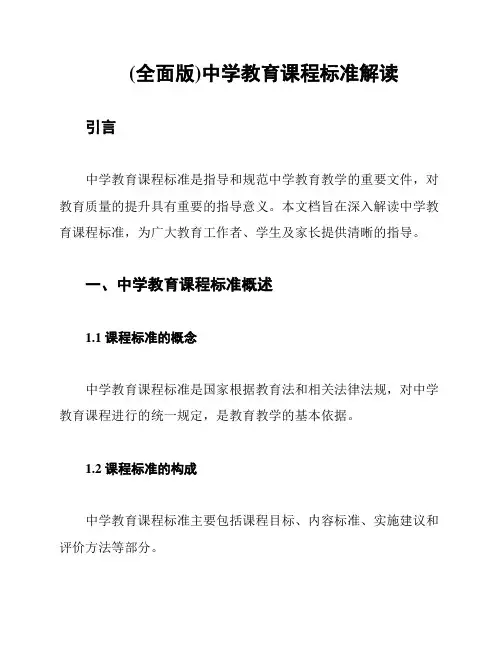 (全面版)中学教育课程标准解读

引言

中学教育课程标准是指导和规范中学教育教学的重要文件，对教育质量的提升具有重要的指导意义。本文档旨在深入解读中学教育课程标准，为广大教育工作者、学生及家长提供清晰的指导。

一、中学教育课程标准概述

1.1 课程标准的概念

中学教育课程标准是国家根据教育法和相关法律法规，对中学教育课程进行的统一规定，是教育教学的基本依据。

1.2 课程标准的构成

中学教育课程标准主要包括课程目标、内容标准、实施建议和评价方法等部分。